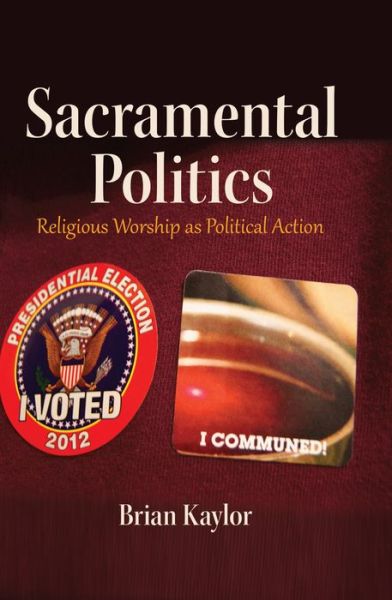 Sacramental Politics

Religious Worship as Political Action

PRESIDENTIAL ELECTION
I VOTED
2012

I COMMUNED!

Brian Kaylor